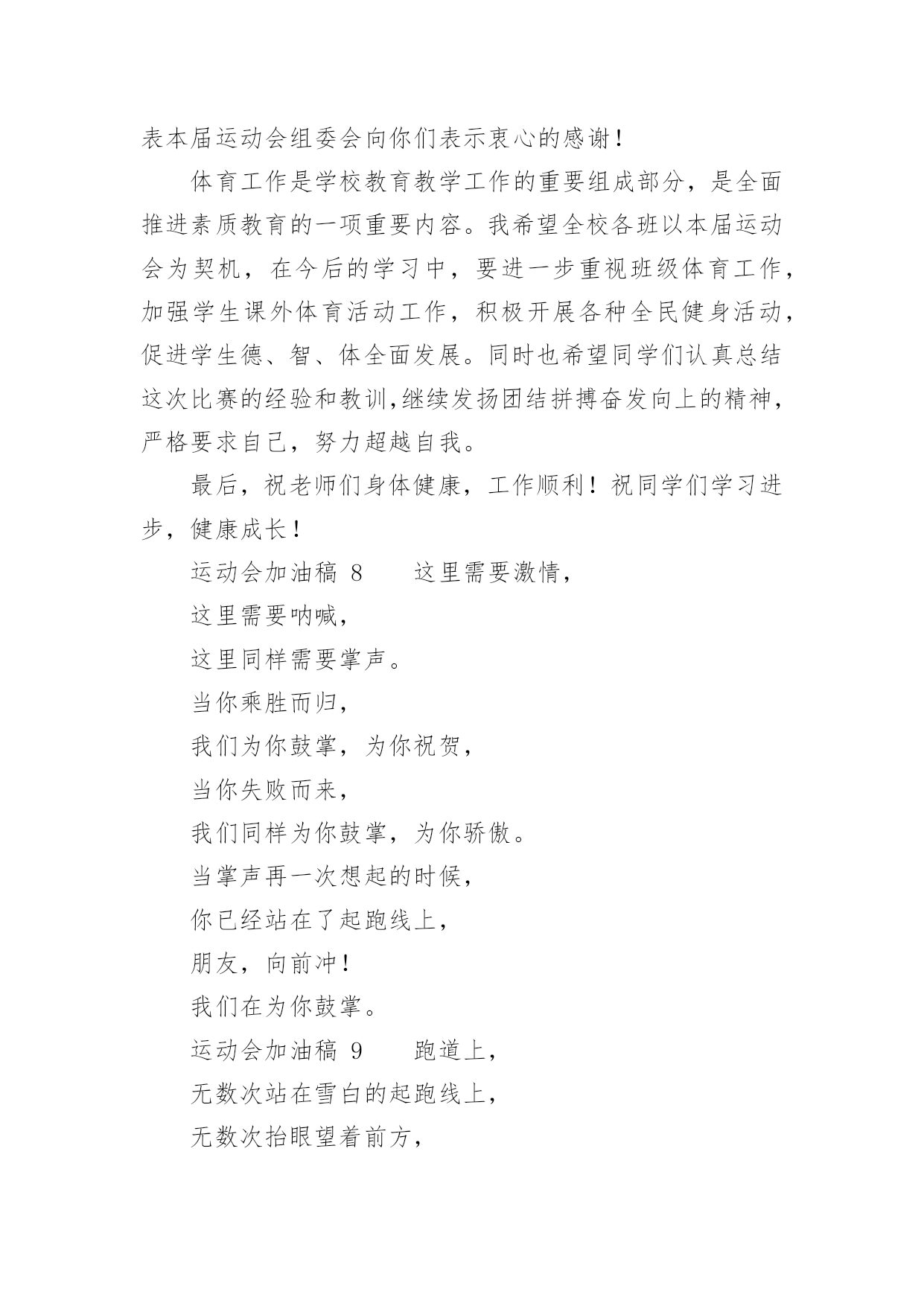 表本届运动会组委会向你们表示衷心的感谢！

体育工作是学校教育教学工作的重要组成部分，是全面推进素质教育的一项重要内容。我希望全校各班以本届运动会为契机，在今后的学习中，要进一步重视班级体育工作，加强学生课外体育活动工作，积极开展各种全民健身活动，促进学生德、智、体全面发展。同时也希望同学们认真总结这次比赛的经验和教训,继续发扬团结拼搏奋发向上的精神，严格要求自己，努力超越自我。

最后，祝老师们身体健康，工作顺利！祝同学们学习进步，健康成长！

运动会加油稿 8　　这里需要激情，

这里需要呐喊，

这里同样需要掌声。

当你乘胜而归，

我们为你鼓掌，为你祝贺，

当你失败而来，

我们同样为你鼓掌，为你骄傲。

当掌声再一次想起的时候，

你已经站在了起跑线上，

朋友，向前冲！

我们在为你鼓掌。

运动会加油稿 9　　跑道上，

无数次站在雪白的起跑线上，

无数次抬眼望着前方，